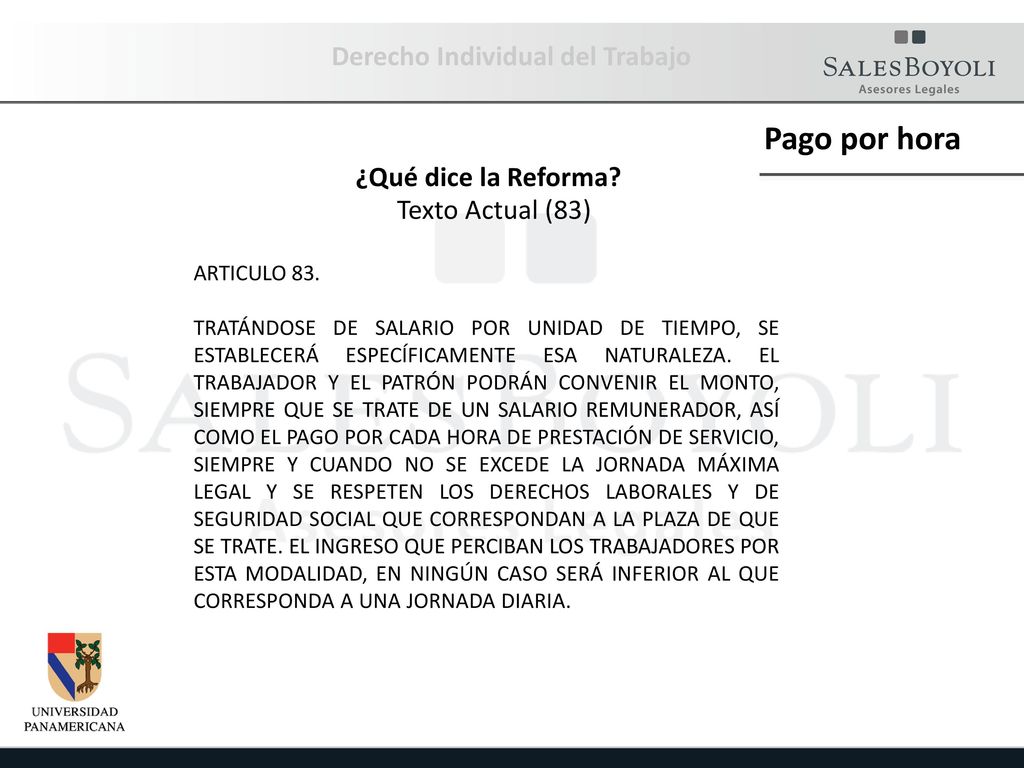 Derecho Individual del Trabajo

SALESBOYOLI
Asesores Legales

Pago por hora

¿Qué dice la Reforma?
Texto Actual (83)

ARTICULO 83.

TRATÁNDOSE DE SALARIO POR UNIDAD DE TIEMPO, SE ESTABLECERÁ ESPECÍFICAMENTE ESA NATURALEZA. EL TRABAJADOR Y EL PATRÓN PODRÁN CONVENIR EL MONTO, SIEMPRE QUE SE TRATE DE UN SALARIO REMUNERADOR, ASÍ COMO EL PAGO POR CADA HORA DE PRESTACIÓN DE SERVICIO, SIEMPRE Y CUANDO NO SE EXCEDE LA JORNADA MÁXIMA LEGAL Y SE RESPETEN LOS DERECHOS LABORALES Y DE SEGURIDAD SOCIAL QUE CORRESPONDAN A LA PLAZA DE QUE SE TRATE. EL INGRESO QUE PERCIBAN LOS TRABAJADORES POR ESTA MODALIDAD, EN NINGÚN CASO SERÁ INFERIOR AL QUE CORRESPONDA A UNA JORNADA DIARIA.

UNIVERSIDAD PANAMERICANA